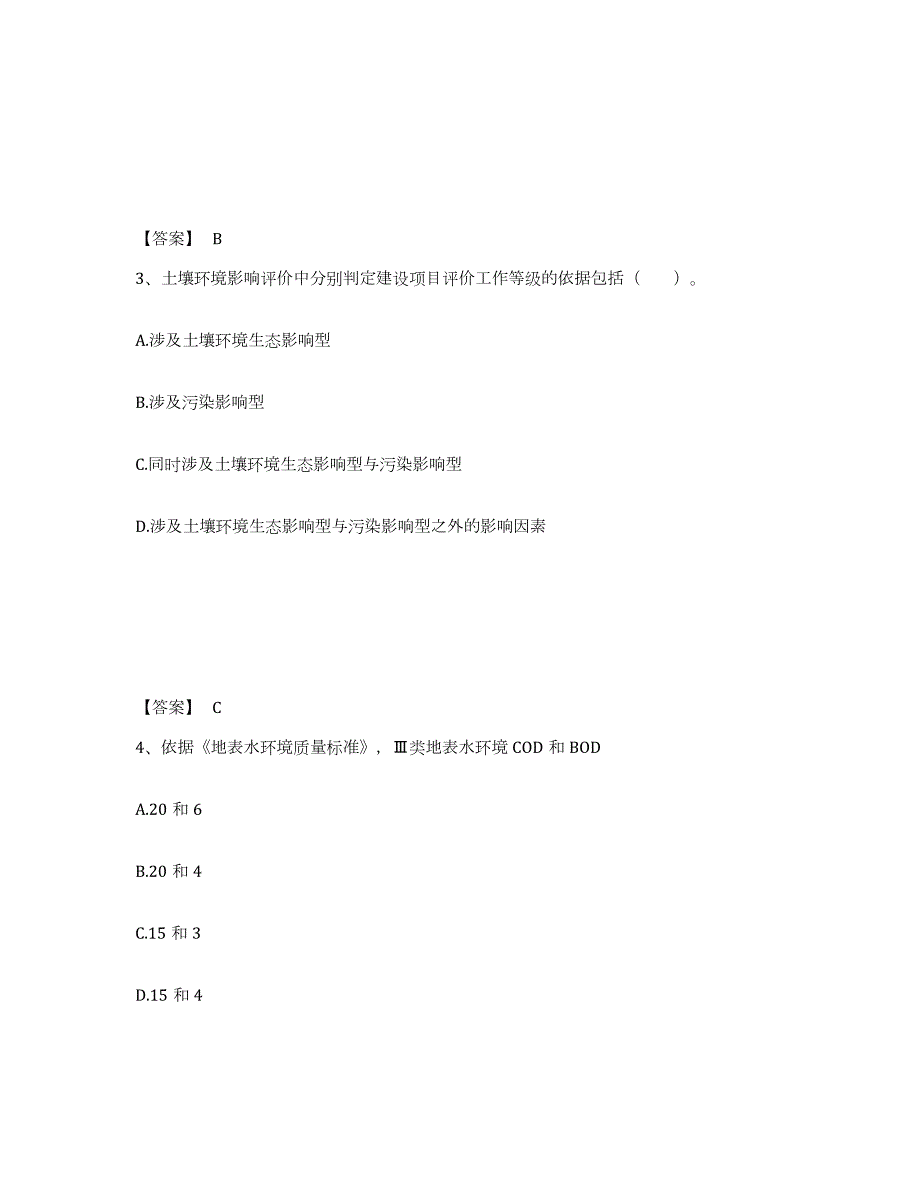 【答案】 B

3、土壤环境影响评价中分别判定建设项目评价工作等级的依据包括（　　）。

A.涉及土壤环境生态影响型

B.涉及污染影响型

C.同时涉及土壤环境生态影响型与污染影响型

D.涉及土壤环境生态影响型与污染影响型之外的影响因素

【答案】 C

4、依据《地表水环境质量标准》，Ⅲ类地表水环境 COD 和 BOD

A.20 和 6

B.20 和 4

C.15 和 3

D.15 和 4